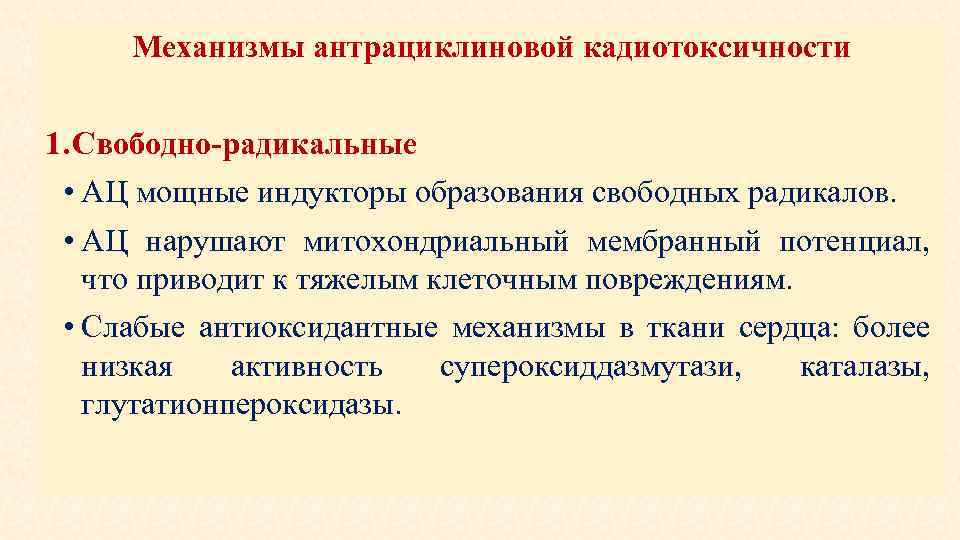 Механизмы антрациклиновой кадиотоксичности

1.Свободно-радикальные

• АЦ мощные индукторы образования свободных радикалов.

• АЦ нарушают митохондриальный мембранный потенциал, что приводит к тяжелым клеточным повреждениям.

• Слабые антиоксидантные механизмы в ткани сердца: более низкая активность супероксиддазмутази, каталазы, глутатионпероксидазы.